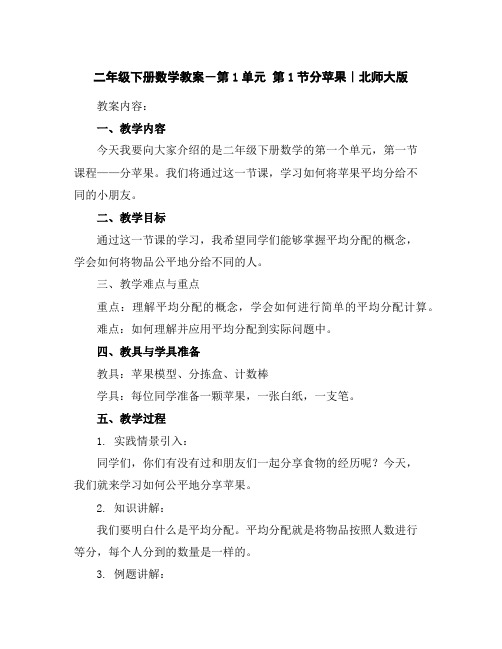 二年级下册数学教案－第 1 单元 第 1 节分苹果｜北师大版

教案内容：

一、教学内容

今天我要向大家介绍的是二年级下册数学的第一个单元，第一节课程——分苹果。我们将通过这一节课，学习如何将苹果平均分给不同的小朋友。

二、教学目标

通过这一节课的学习，我希望同学们能够掌握平均分配的概念，学会如何将物品公平地分给不同的人。

三、教学难点与重点

重点：理解平均分配的概念，学会如何进行简单的平均分配计算。

难点：如何理解并应用平均分配到实际问题中。

四、教具与学具准备

教具：苹果模型、分拣盒、计数棒

学具：每位同学准备一颗苹果，一张白纸，一支笔。

五、教学过程

1. 实践情景引入：

同学们，你们有没有过和朋友们一起分享食物的经历呢？今天，我们就来学习如何公平地分享苹果。

2. 知识讲解：

我们要明白什么是平均分配。平均分配就是将物品按照人数进行等分，每个人分到的数量是一样的。

3. 例题讲解：